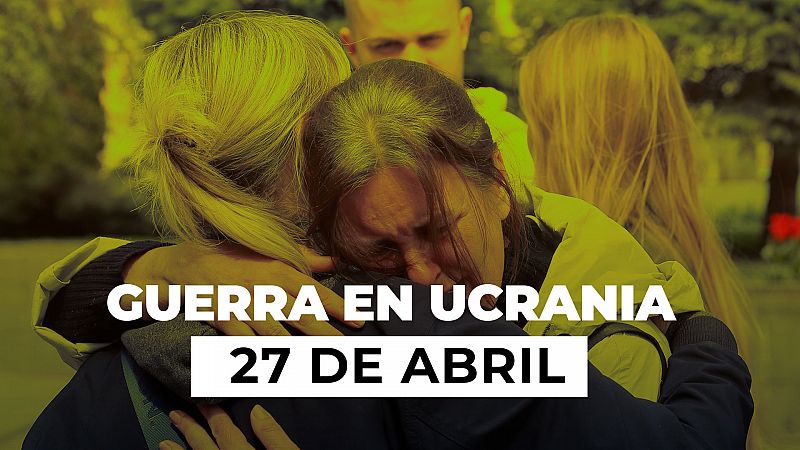 GUERRA EN UCRANIA
27 DE ABRIL